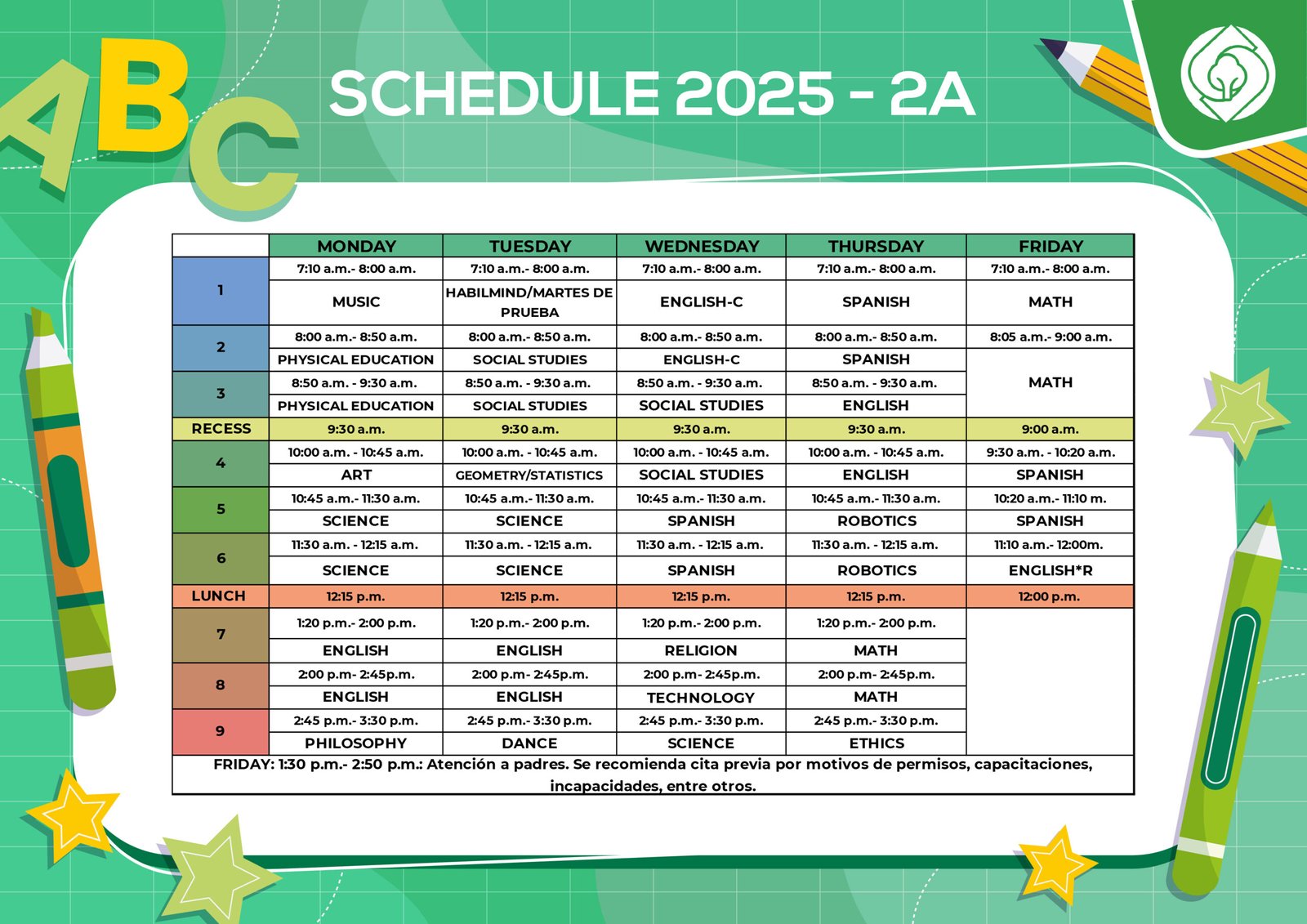 ABC

SCHEDULE 2025 - 2A

| | MONDAY | TUESDAY | WEDNESDAY | THURSDAY | FRIDAY |
|---|---|---|---|---|---|
| 1 | 7:10 a.m.- 8:00 a.m. | 7:10 a.m.- 8:00 a.m. | 7:10 a.m.- 8:00 a.m. | 7:10 a.m.- 8:00 a.m. | 7:10 a.m.- 8:00 a.m. |
| | MUSIC | HABILMIND/MARTES DE PRUEBA | ENGLISH-C | SPANISH | MATH |
| 2 | 8:00 a.m.- 8:50 a.m. | 8:00 a.m.- 8:50 a.m. | 8:00 a.m.- 8:50 a.m. | 8:00 a.m.- 8:50 a.m. | 8:05 a.m.- 9:00 a.m. |
| | PHYSICAL EDUCATION | SOCIAL STUDIES | ENGLISH-C | SPANISH | MATH |
| 3 | 8:50 a.m. - 9:30 a.m. | 8:50 a.m. - 9:30 a.m. | 8:50 a.m. - 9:30 a.m. | 8:50 a.m. - 9:30 a.m. | |
| | PHYSICAL EDUCATION | SOCIAL STUDIES | SOCIAL STUDIES | ENGLISH | |
| RECESS | 9:30 a.m. | 9:30 a.m. | 9:30 a.m. | 9:30 a.m. | 9:00 a.m. |
| 4 | 10:00 a.m. - 10:45 a.m. | 10:00 a.m. - 10:45 a.m. | 10:00 a.m. - 10:45 a.m. | 10:00 a.m. - 10:45 a.m. | 9:30 a.m. - 10:20 a.m. |
| | ART | GEOMETRY/STATISTICS | SOCIAL STUDIES | ENGLISH | SPANISH |
| 5 | 10:45 a.m.- 11:30 a.m. | 10:45 a.m.- 11:30 a.m. | 10:45 a.m.- 11:30 a.m. | 10:45 a.m.- 11:30 a.m. | 10:20 a.m.- 11:10 m. |
| | SCIENCE | SCIENCE | SPANISH | ROBOTICS | SPANISH |
| 6 | 11:30 a.m. - 12:15 a.m. | 11:30 a.m. - 12:15 a.m. | 11:30 a.m. - 12:15 a.m. | 11:30 a.m. - 12:15 a.m. | 11:10 a.m.- 12:00m. |
| | SCIENCE | SCIENCE | SPANISH | ROBOTICS | ENGLISH*R |
| LUNCH | 12:15 p.m. | 12:15 p.m. | 12:15 p.m. | 12:15 p.m. | 12:00 p.m. |
| 7 | 1:20 p.m.- 2:00 p.m. | 1:20 p.m.- 2:00 p.m. | 1:20 p.m.- 2:00 p.m. | 1:20 p.m.- 2:00 p.m. | |
| | ENGLISH | ENGLISH | RELIGION | MATH | |
| 8 | 2:00 p.m- 2:45p.m. | 2:00 p.m- 2:45p.m. | 2:00 p.m- 2:45p.m. | 2:00 p.m- 2:45p.m. | |
| | ENGLISH | ENGLISH | TECHNOLOGY | MATH | |
| 9 | 2:45 p.m.- 3:30 p.m. | 2:45 p.m.- 3:30 p.m. | 2:45 p.m.- 3:30 p.m. | 2:45 p.m.- 3:30 p.m. | |
| | PHILOSOPHY | DANCE | SCIENCE | ETHICS | |

FRIDAY: 1:30 p.m.- 2:50 p.m.: Atención a padres. Se recomienda cita previa por motivos de permisos, capacitaciones, incapacidades, entre otros.